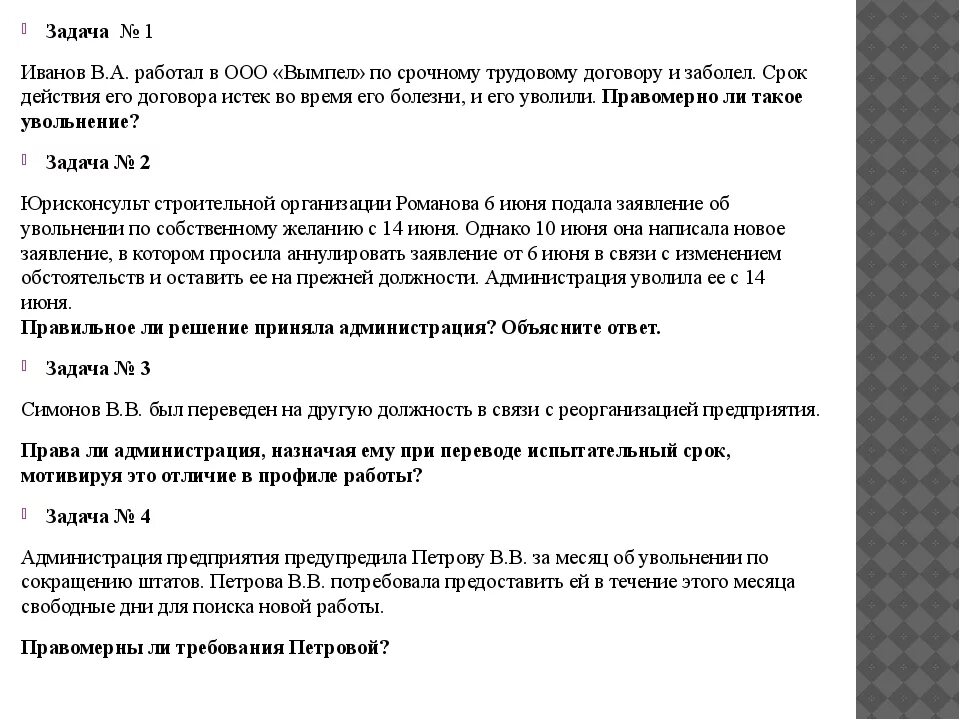 Задача № 1

Иванов В.А. работал в ООО «Вымпел» по срочному трудовому договору и заболел. Срок действия его договора истек во время его болезни, и его уволили. Правомерно ли такое увольнение?

Задача № 2

Юрисконсульт строительной организации Романова 6 июня подала заявление об увольнении по собственному желанию с 14 июня. Однако 10 июня она написала новое заявление, в котором просила аннулировать заявление от 6 июня в связи с изменением обстоятельств и оставить ее на прежней должности. Администрация уволила ее с 14 июня.
Правильное ли решение приняла администрация? Объясните ответ.

Задача № 3

Симонов В.В. был переведен на другую должность в связи с реорганизацией предприятия.

Права ли администрация, назначая ему при переводе испытательный срок, мотивируя это отличие в профиле работы?

Задача № 4

Администрация предприятия предупредила Петрову В.В. за месяц об увольнении по сокращению штатов. Петрова В.В. потребовала предоставить ей в течение этого месяца свободные дни для поиска новой работы.

Правомерны ли требования Петровой?